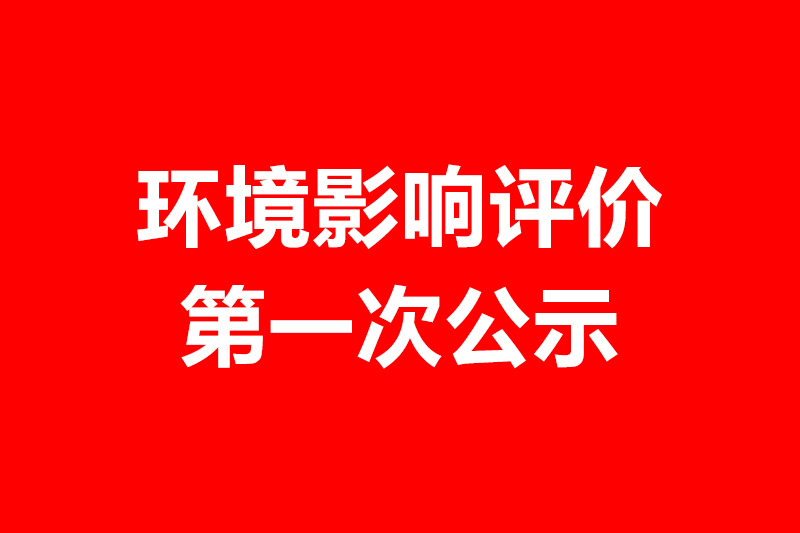 环境影响评价
第一次公示